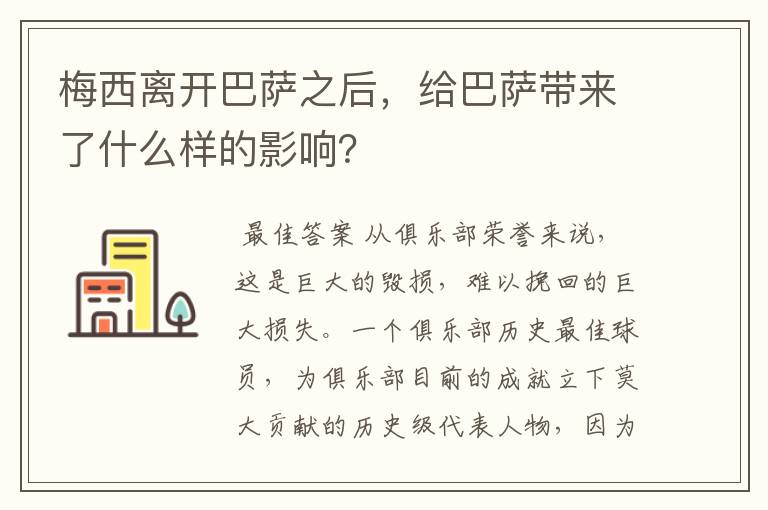 梅西离开巴萨之后，给巴萨带来了什么样的影响?

最佳答案 从俱乐部荣誉来说，这是巨大的毁损，难以挽回的巨大损失。一个俱乐部历史最佳球员，为俱乐部目前的成就立下莫大贡献的历史级代表人物，因为